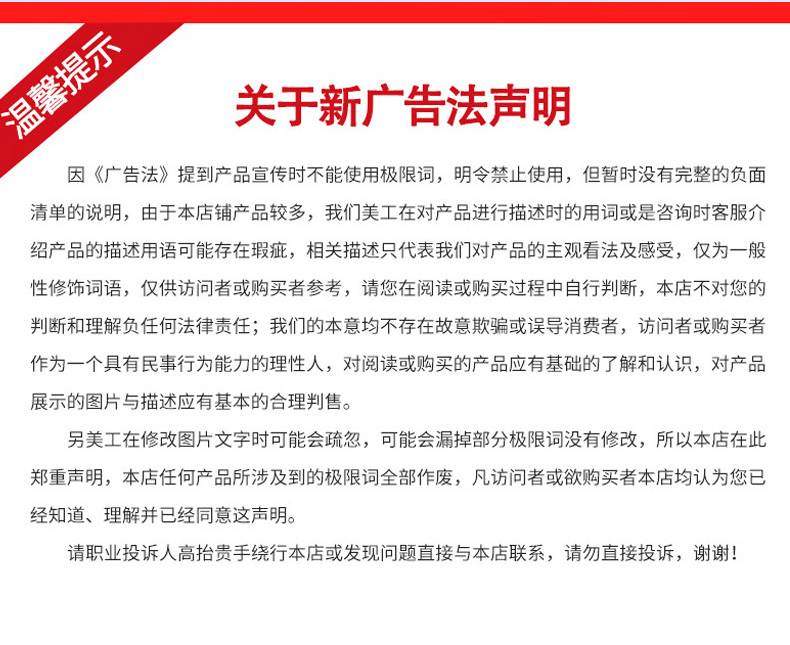 温馨提示

关于新广告法声明

因《广告法》提到产品宣传时不能使用极限词，明令禁止使用，但暂时没有完整的负面清单的说明，由于本店铺产品较多，我们美工在对产品进行描述时的用词或是咨询时客服介绍产品的描述用语可能存在瑕疵，相关描述只代表我们对产品的主观看法及感受，仅为一般性修饰词语，仅供访问者或购买者参考，请您在阅读或购买过程中自行判断，本店不对您的判断和理解负任何法律责任；我们的本意均不存在故意欺骗或误导消费者，访问者或购买者作为一个具有民事行为能力的理性人，对阅读或购买的产品应有基础的了解和认识，对产品展示的图片与描述应有基本的合理判售。

另美工在修改图片文字时可能会疏忽，可能会漏掉部分极限词没有修改，所以本店在此郑重声明，本店任何产品所涉及到的极限词全部作废，凡访问者或欲购买者本店均认为您已经知道、理解并已经同意这声明。

请职业投诉人高抬贵手绕行本店或发现问题直接与本店联系，请勿直接投诉，谢谢！